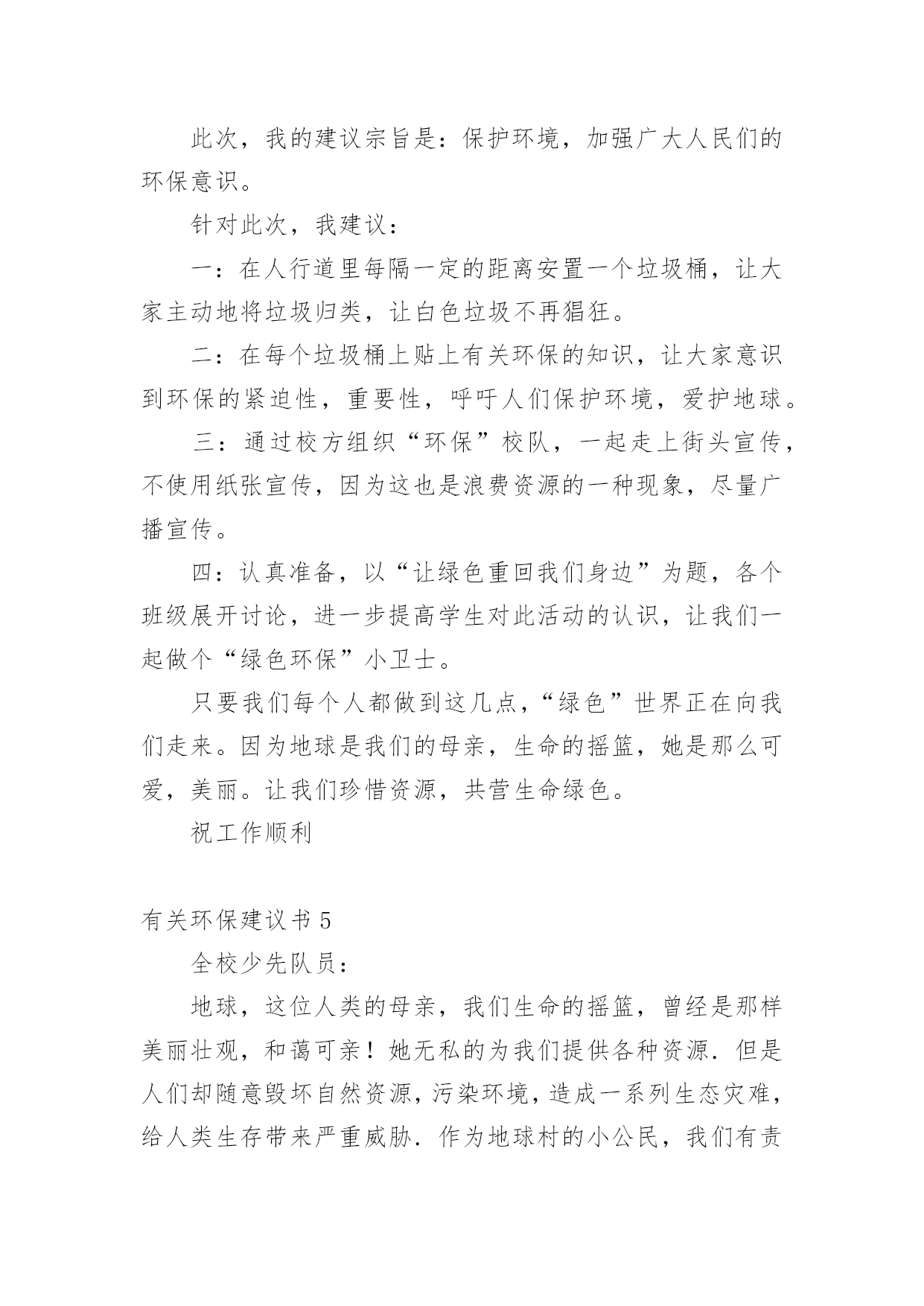 此次，我的建议宗旨是：保护环境，加强广大人民们的环保意识。

针对此次，我建议：

一：在人行道里每隔一定的距离安置一个垃圾桶，让大家主动地将垃圾归类，让白色垃圾不再猖狂。

二：在每个垃圾桶上贴上有关环保的知识，让大家意识到环保的紧迫性，重要性，呼吁人们保护环境，爱护地球。

三：通过校方组织“环保”校队，一起走上街头宣传，不使用纸张宣传，因为这也是浪费资源的一种现象，尽量广播宣传。

四：认真准备，以“让绿色重回我们身边”为题，各个班级展开讨论，进一步提高学生对此活动的认识，让我们一起做个“绿色环保”小卫士。

只要我们每个人都做到这几点，“绿色”世界正在向我们走来。因为地球是我们的母亲，生命的摇篮，她是那么可爱，美丽。让我们珍惜资源，共营生命绿色。

祝工作顺利

有关环保建议书 5

全校少先队员：

地球，这位人类的母亲，我们生命的摇篮，曾经是那样美丽壮观，和蔼可亲！她无私的为我们提供各种资源．但是人们却随意毁坏自然资源，污染环境，造成一系列生态灾难，给人类生存带来严重威胁．作为地球村的小公民，我们有责